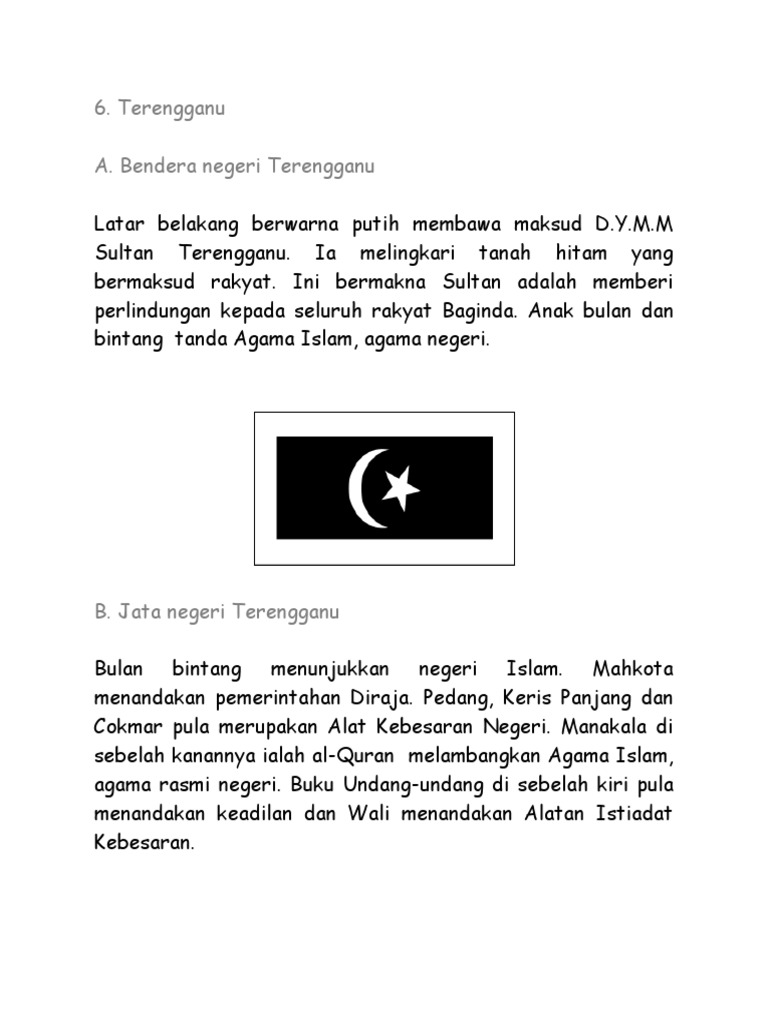 6. Terengganu

A. Bendera negeri Terengganu

Latar belakang berwarna putih membawa maksud D.Y.M.M Sultan Terengganu. Ia melingkari tanah hitam yang bermaksud rakyat. Ini bermakna Sultan adalah memberi perlindungan kepada seluruh rakyat Baginda. Anak bulan dan bintang tanda Agama Islam, agama negeri.

B. Jata negeri Terengganu

Bulan bintang menunjukkan negeri Islam. Mahkota menandakan pemerintahan Diraja. Pedang, Keris Panjang dan Cokmar pula merupakan Alat Kebesaran Negeri. Manakala di sebelah kanannya ialah al-Quran melambangkan Agama Islam, agama rasmi negeri. Buku Undang-undang di sebelah kiri pula menandakan keadilan dan Wali menandakan Alatan Istiadat Kebesaran.